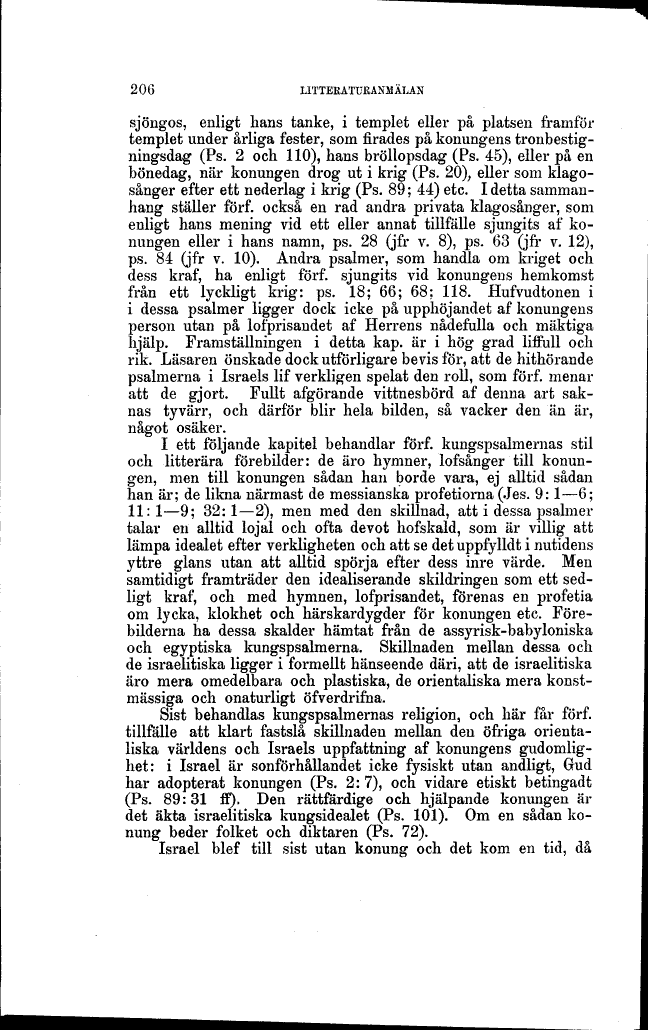 206 LITTERATURANMÄLAN

sjöngos, enligt hans tanke, i templet eller på platsen framför templet under årliga fester, som firades på konungens tronbestigningsdag (Ps. 2 och 110), hans bröllopsdag (Ps. 45), eller på en bönedag, när konungen drog ut i krig (Ps. 20), eller som klagosånger efter ett nederlag i krig (Ps. 89; 44) etc. I detta sammanhang ställer förf. också en rad andra privata klagosånger, som enligt hans mening vid ett eller annat tillfälle sjungits af konungen eller i hans namn, ps. 28 (jfr v. 8), ps. 63 (jfr v. 12), ps. 84 (jfr v. 10). Andra psalmer, som handla om kriget och dess kraf, ha enligt förf. sjungits vid konungens hemkomst från ett lyckligt krig: ps. 18; 66; 68; 118. Hufvudtonen i i dessa psalmer ligger dock icke på upphöjandet af konungens person utan på lofprisandet af Herrens nådefulla och mäktiga hjälp. Framställningen i detta kap. är i hög grad liffull och rik. Läsaren önskade dock utförligare bevis för, att de hithörande psalmerna i Israels lif verkligen spelat den roll, som förf. menar att de gjort. Fullt afgörande vittnesbörd af denna art saknas tyvärr, och därför blir hela bilden, så vacker den än är, något osäker.

I ett följande kapitel behandlar förf. kungspsalmernas stil och litterära förebilder: de äro hymner, lofsånger till konungen, men till konungen sådan han borde vara, ej alltid sådan han är; de likna närmast de messianska profetiorna (Jes. 9: 1—6; 11: 1—9; 32: 1—2), men med den skillnad, att i dessa psalmer talar en alltid lojal och ofta devot hofskald, som är villig att lämpa idealet efter verkligheten och att se det uppfylldt i nutidens yttre glans utan att alltid spörja efter dess inre värde. Men samtidigt framträder den idealiserande skildringen som ett sedligt kraf, och med hymnen, lofprisandet, förenas en profetia om lycka, klokhet och härskardygder för konungen etc. Förebilderna ha dessa skalder hämtat från de assyrisk-babyloniska och egyptiska kungspsalmerna. Skillnaden mellan dessa och de israelitiska ligger i formellt hänseende däri, att de israelitiska äro mera omedelbara och plastiska, de orientaliska mera konstmässiga och onaturligt öfverdrifna.

Sist behandlas kungspsalmernas religion, och här får förf. tillfälle att klart fastslå skillnaden mellan den öfriga orientaliska världens och Israels uppfattning af konungens gudomlighet: i Israel är sonförhållandet icke fysiskt utan andligt, Gud har adopterat konungen (Ps. 2: 7), och vidare etiskt betingadt (Ps. 89: 31 ff). Den rättfärdige och hjälpande konungen är det äkta israelitiska kungsidealet (Ps. 101). Om en sådan konung beder folket och diktaren (Ps. 72).

Israel blef till sist utan konung och det kom en tid, då